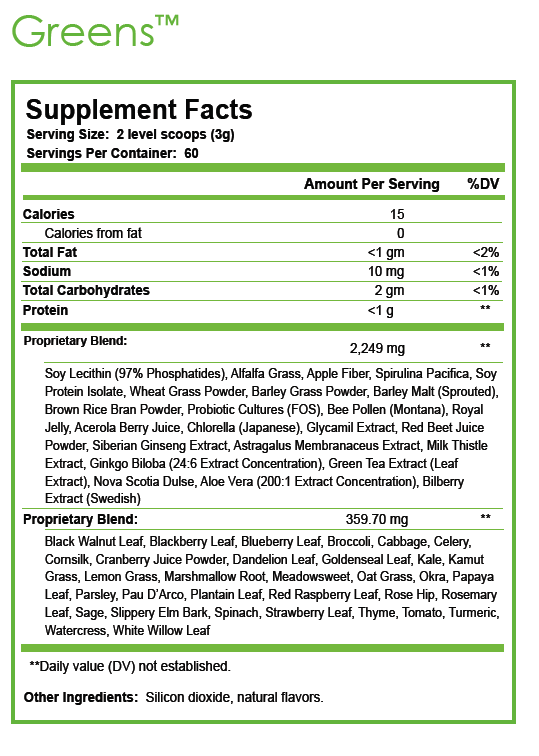 Greens™

Supplement Facts
Serving Size: 2 level scoops (3g)
Servings Per Container: 60

| | Amount Per Serving | %DV |
|---|---|---|
| Calories | 15 | |
| Calories from fat | 0 | |
| Total Fat | <1 gm | <2% |
| Sodium | 10 mg | <1% |
| Total Carbohydrates | 2 gm | <1% |
| Protein | <1 g | ** |
| Proprietary Blend: | 2,249 mg | ** |

Soy Lecithin (97% Phosphatides), Alfalfa Grass, Apple Fiber, Spirulina Pacifica, Soy Protein Isolate, Wheat Grass Powder, Barley Grass Powder, Barley Malt (Sprouted), Brown Rice Bran Powder, Probiotic Cultures (FOS), Bee Pollen (Montana), Royal Jelly, Acerola Berry Juice, Chlorella (Japanese), Glycamil Extract, Red Beet Juice Powder, Siberian Ginseng Extract, Astragalus Membranaceus Extract, Milk Thistle Extract, Ginkgo Biloba (24:6 Extract Concentration), Green Tea Extract (Leaf Extract), Nova Scotia Dulse, Aloe Vera (200:1 Extract Concentration), Bilberry Extract (Swedish)

| Proprietary Blend: | 359.70 mg | ** |
|---|---|---|

Black Walnut Leaf, Blackberry Leaf, Blueberry Leaf, Broccoli, Cabbage, Celery, Cornsilk, Cranberry Juice Powder, Dandelion Leaf, Goldenseal Leaf, Kale, Kamut Grass, Lemon Grass, Marshmallow Root, Meadowsweet, Oat Grass, Okra, Papaya Leaf, Parsley, Pau D'Arco, Plantain Leaf, Red Raspberry Leaf, Rose Hip, Rosemary Leaf, Sage, Slippery Elm Bark, Spinach, Strawberry Leaf, Thyme, Tomato, Turmeric, Watercress, White Willow Leaf

**Daily value (DV) not established.

Other Ingredients: Silicon dioxide, natural flavors.